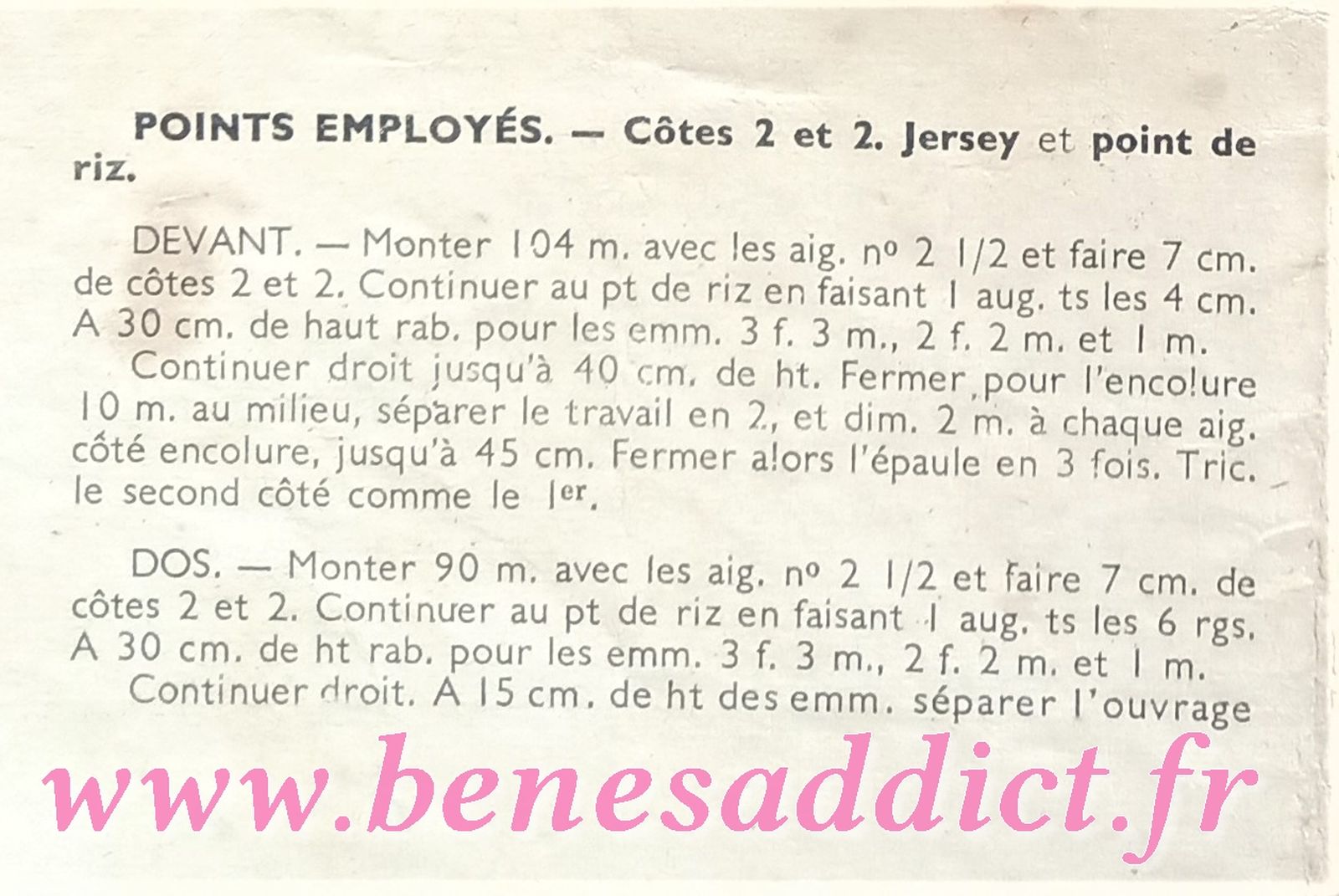 POINTS EMPLOYÉS. — Côtes 2 et 2. Jersey et point de riz.

DEVANT. — Monter 104 m. avec les aig. nº 2 1/2 et faire 7 cm. de côtes 2 et 2. Continuer au pt de riz en faisant 1 aug. ts les 4 cm. A 30 cm. de haut rab. pour les emm. 3 f. 3 m., 2 f. 2 m. et 1 m.

Continuer droit jusqu'à 40 cm. de ht. Fermer pour l'encolure 10 m. au milieu, séparer le travail en 2, et dim. 2 m. à chaque aig. côté encolure, jusqu'à 45 cm. Fermer alors l'épaule en 3 fois. Tric. le second côté comme le 1er.

DOS. — Monter 90 m. avec les aig. nº 2 1/2 et faire 7 cm. de côtes 2 et 2. Continuer au pt de riz en faisant 1 aug. ts les 6 rgs. A 30 cm. de ht rab. pour les emm. 3 f. 3 m., 2 f. 2 m. et 1 m.

Continuer droit. A 15 cm. de ht des emm. séparer l'ouvrage

www.benesaddict.fr